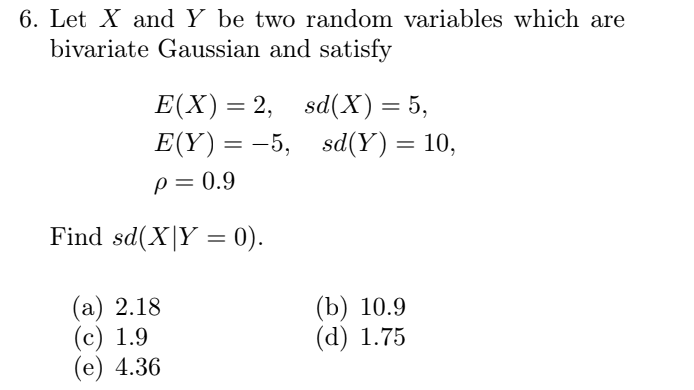 6. Let $X$ and $Y$ be two random variables which are bivariate Gaussian and satisfy

$E(X) = 2, \quad sd(X) = 5,$
$E(Y) = -5, \quad sd(Y) = 10,$
$\rho = 0.9$

Find $sd(X|Y = 0)$.

(a) 2.18
(b) 10.9
(c) 1.9
(d) 1.75
(e) 4.36